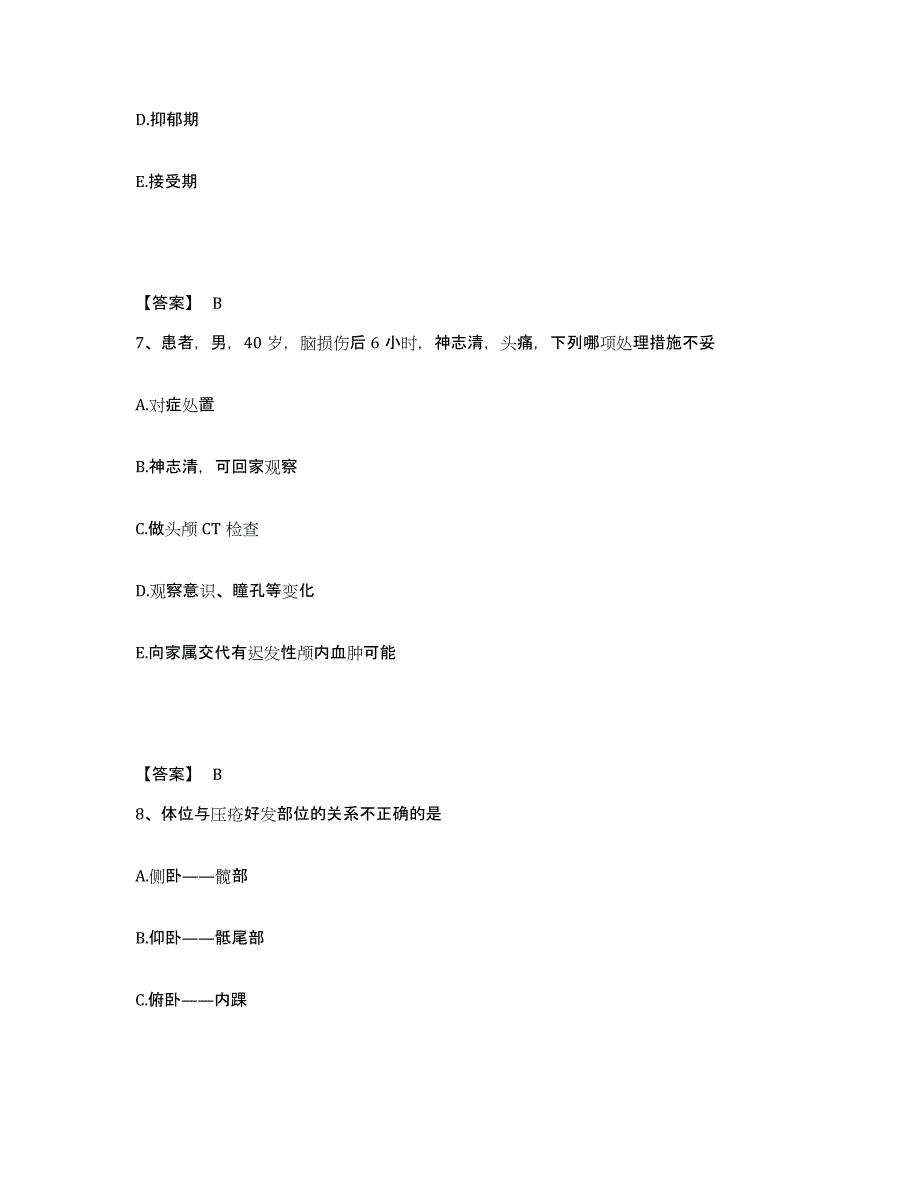 D.抑郁期

E.接受期

【答案】 B

7、患者，男，40 岁，脑损伤后 6 小时，神志清，头痛，下列哪项处理措施不妥

A.对症处置

B.神志清，可回家观察

C.做头颅 CT 检查

D.观察意识、瞳孔等变化

E.向家属交代有迟发性颅内血肿可能

【答案】 B

8、体位与压疮好发部位的关系不正确的是

A.侧卧——髋部

B.仰卧——骶尾部

C.俯卧——内踝